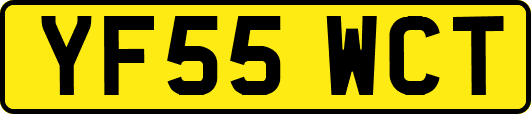 YF55 WCT